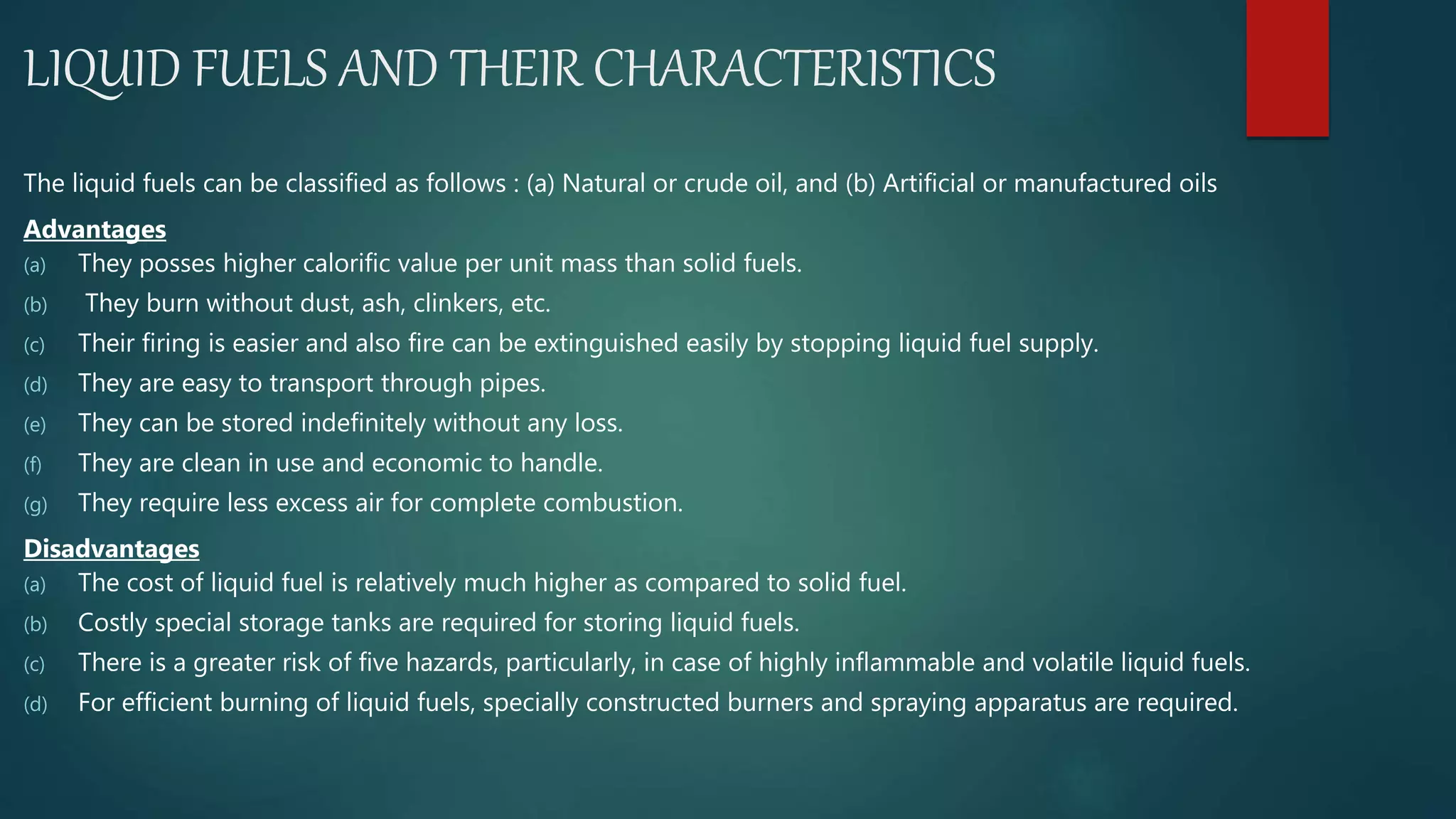 LIQUID FUELS AND THEIR CHARACTERISTICS

The liquid fuels can be classified as follows : (a) Natural or crude oil, and (b) Artificial or manufactured oils

Advantages

(a) They posses higher calorific value per unit mass than solid fuels.

(b) They burn without dust, ash, clinkers, etc.

(c) Their firing is easier and also fire can be extinguished easily by stopping liquid fuel supply.

(d) They are easy to transport through pipes.

(e) They can be stored indefinitely without any loss.

(f) They are clean in use and economic to handle.

(g) They require less excess air for complete combustion.

Disadvantages

(a) The cost of liquid fuel is relatively much higher as compared to solid fuel.

(b) Costly special storage tanks are required for storing liquid fuels.

(c) There is a greater risk of five hazards, particularly, in case of highly inflammable and volatile liquid fuels.

(d) For efficient burning of liquid fuels, specially constructed burners and spraying apparatus are required.